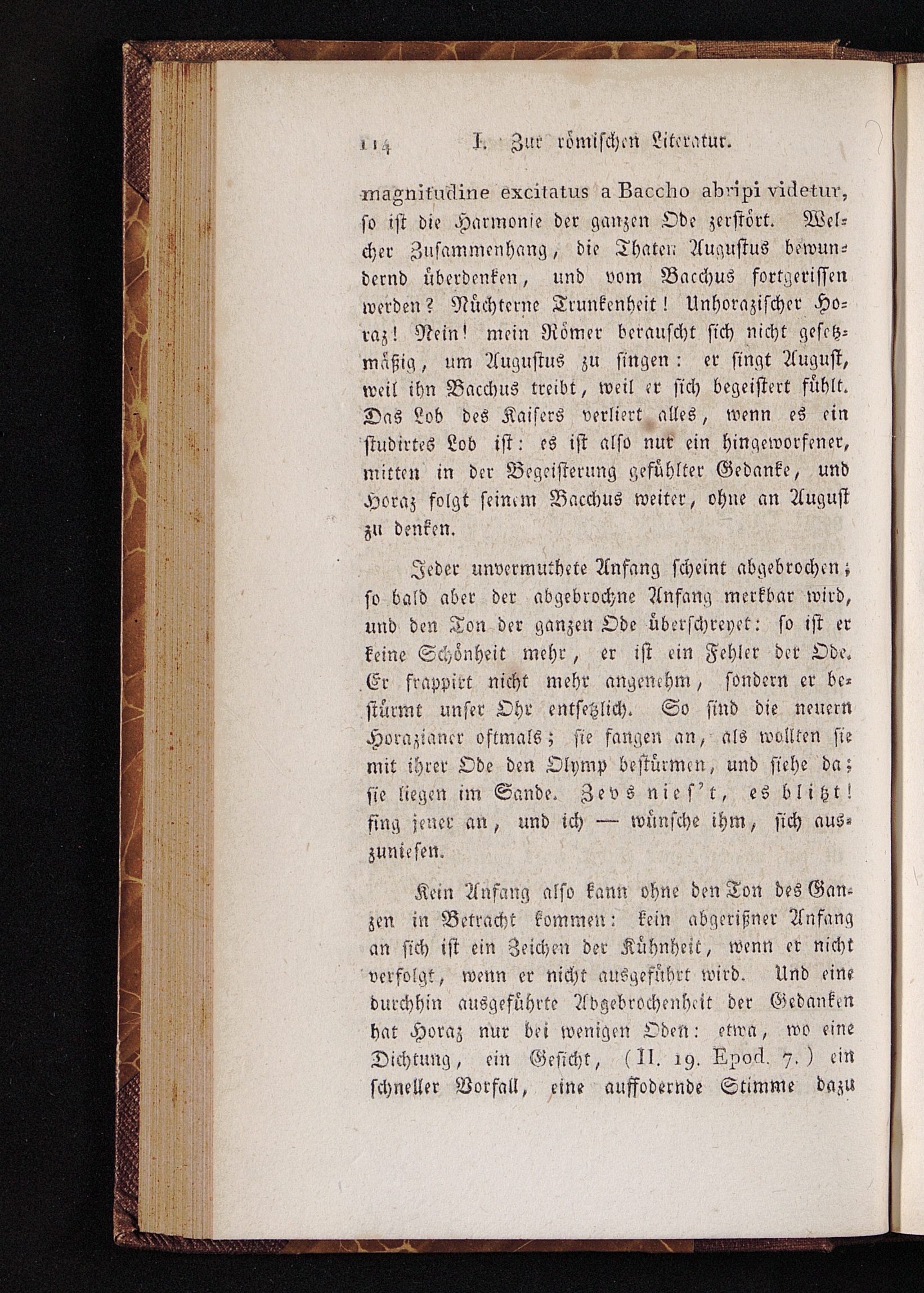 114 I. Zur römischen Literatur.

magnitudine excitatus a Baccho abripi videtur, so ist die Harmonie der ganzen Ode zerstört. Welcher Zusammenhang, die Thaten Augustus bewundernd überdenken, und vom Bacchus fortgerissen werden? Nüchterne Trunkenheit! Unhorazischer Horaz! Nein! mein Römer berauscht sich nicht gesetzmäßig, um Augustus zu singen: er singt August, weil ihn Bacchus treibt, weil er sich begeistert fühlt. Das Lob des Kaisers verliert alles, wenn es ein studirtes Lob ist: es ist also nur ein hingeworfener, mitten in der Begeisterung gefühlter Gedanke, und Horaz folgt seinem Bacchus weiter, ohne an August zu denken.

Jeder unvermuthete Anfang scheint abgebrochen; so bald aber der abgebrochne Anfang merkbar wird, und den Ton der ganzen Ode überschreyet: so ist er keine Schönheit mehr, er ist ein Fehler der Ode. Er frappirt nicht mehr angenehm, sondern er bestürmt unser Ohr entsetzlich. So sind die neuern Horazianer oftmals; sie fangen an, als wollten sie mit ihrer Ode den Olymp bestürmen, und siehe da; sie liegen im Sande. Zevs nies't, es blitzt! fing jener an, und ich — wünsche ihm, sich auszuniesen.

Kein Anfang also kann ohne den Ton des Ganzen in Betracht kommen: kein abgerißner Anfang an sich ist ein Zeichen der Kühnheit, wenn er nicht verfolgt, wenn er nicht ausgeführt wird. Und eine durchhin ausgeführte Abgebrochenheit der Gedanken hat Horaz nur bei wenigen Oden: etwa, wo eine Dichtung, ein Gesicht, (II. 19. Epod. 7.) ein schneller Vorfall, eine auffodernde Stimme dazu